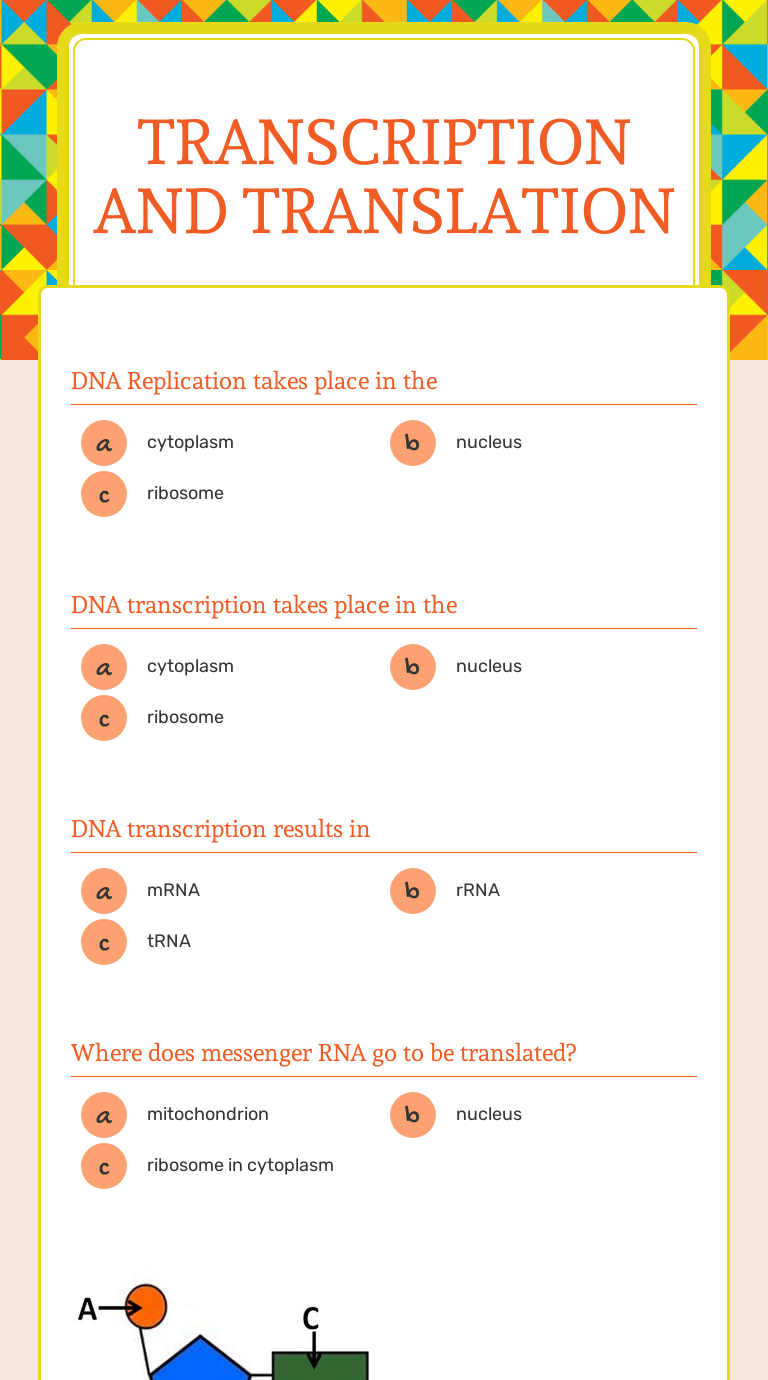 TRANSCRIPTION AND TRANSLATION

DNA Replication takes place in the

a cytoplasm
b nucleus
c ribosome

DNA transcription takes place in the

a cytoplasm
b nucleus
c ribosome

DNA transcription results in

a mRNA
b rRNA
c tRNA

Where does messenger RNA go to be translated?

a mitochondrion
b nucleus
c ribosome in cytoplasm

A
C